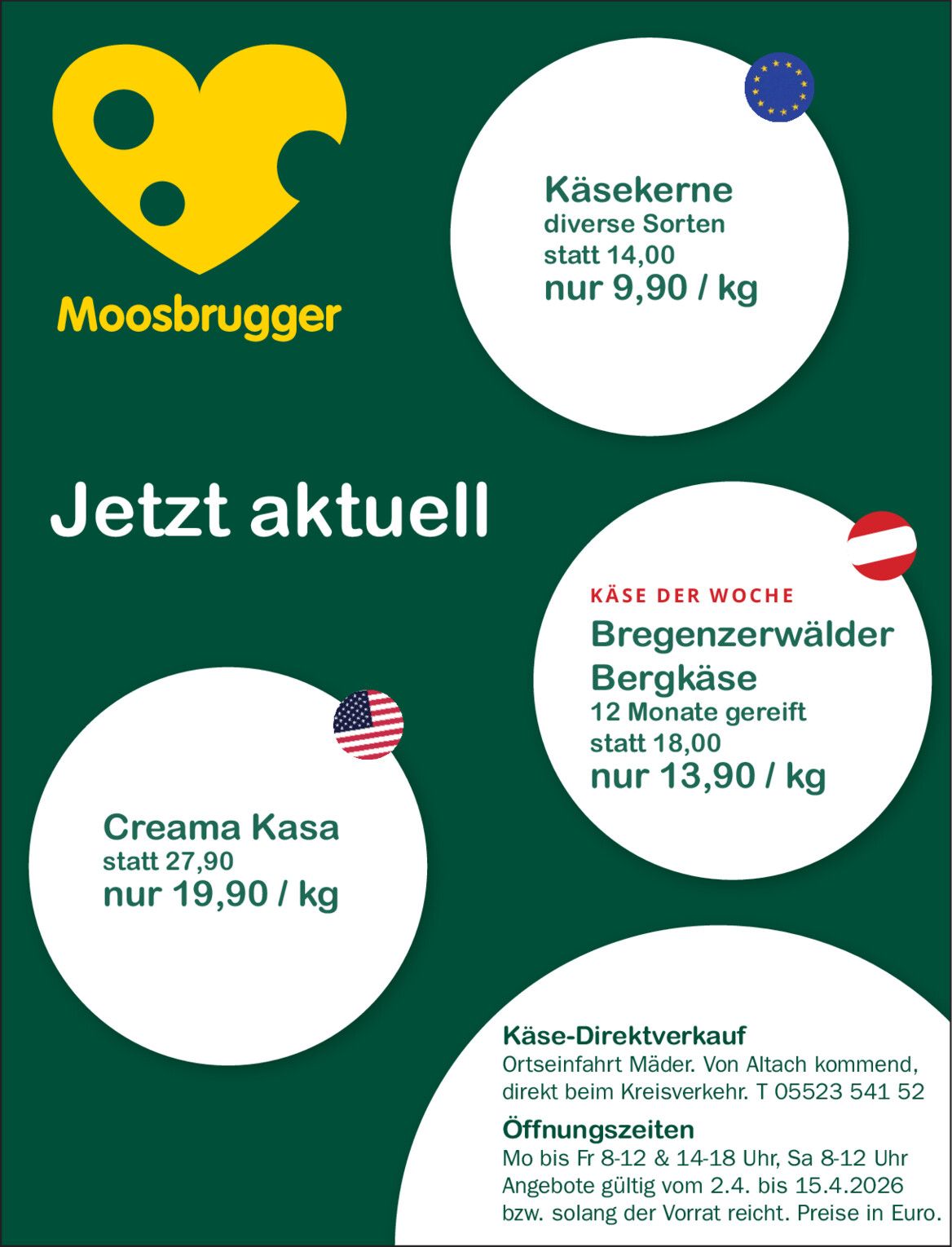 Moosbrugger

Käsekerne
diverse Sorten
statt 14,00
nur 9,90 / kg

Jetzt aktuell

KÄSE DER WOCHE
Bregenzerwälder Bergkäse
12 Monate gereift
statt 18,00
nur 13,90 / kg

Creama Kasa
statt 27,90
nur 19,90 / kg

Käse-Direktverkauf
Ortseinfahrt Mäder. Von Altach kommend, direkt beim Kreisverkehr. T 05523 541 52

Öffnungszeiten
Mo bis Fr 8-12 & 14-18 Uhr, Sa 8-12 Uhr
Angebote gültig vom 2.4. bis 15.4.2026 bzw. solang der Vorrat reicht. Preise in Euro.